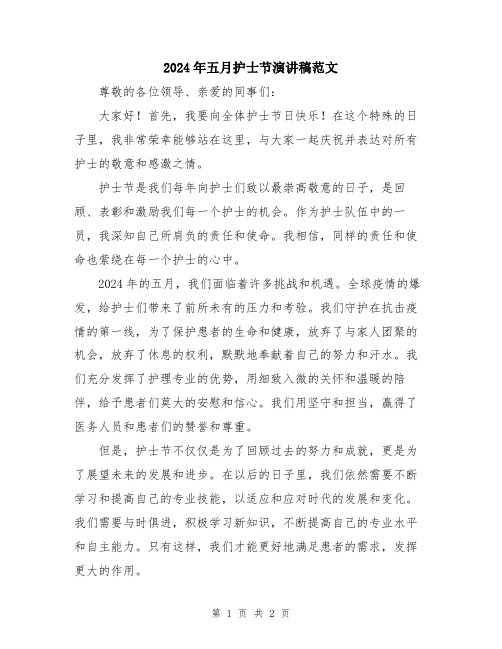 2024年五月护士节演讲稿范文

尊敬的各位领导、亲爱的同事们：

大家好！首先，我要向全体护士节日快乐！在这个特殊的日子里，我非常荣幸能够站在这里，与大家一起庆祝并表达对所有护士的敬意和感激之情。

护士节是我们每年向护士们致以最崇高敬意的日子，是回顾、表彰和激励我们每一个护士的机会。作为护士队伍中的一员，我深知自己所肩负的责任和使命。我相信，同样的责任和使命也萦绕在每一个护士的心中。

2024年的五月，我们面临着许多挑战和机遇。全球疫情的爆发，给护士们带来了前所未有的压力和考验。我们守护在抗击疫情的第一线，为了保护患者的生命和健康，放弃了与家人团聚的机会，放弃了休息的权利，默默地奉献着自己的努力和汗水。我们充分发挥了护理专业的优势，用细致入微的关怀和温暖的陪伴，给予患者们莫大的安慰和信心。我们用坚守和担当，赢得了医务人员和患者们的赞誉和尊重。

但是，护士节不仅仅是为了回顾过去的努力和成就，更是为了展望未来的发展和进步。在以后的日子里，我们依然需要不断学习和提高自己的专业技能，以适应和应对时代的发展和变化。我们需要与时俱进，积极学习新知识，不断提高自己的专业水平和自主能力。只有这样，我们才能更好地满足患者的需求，发挥更大的作用。

第 1 页 共 2 页